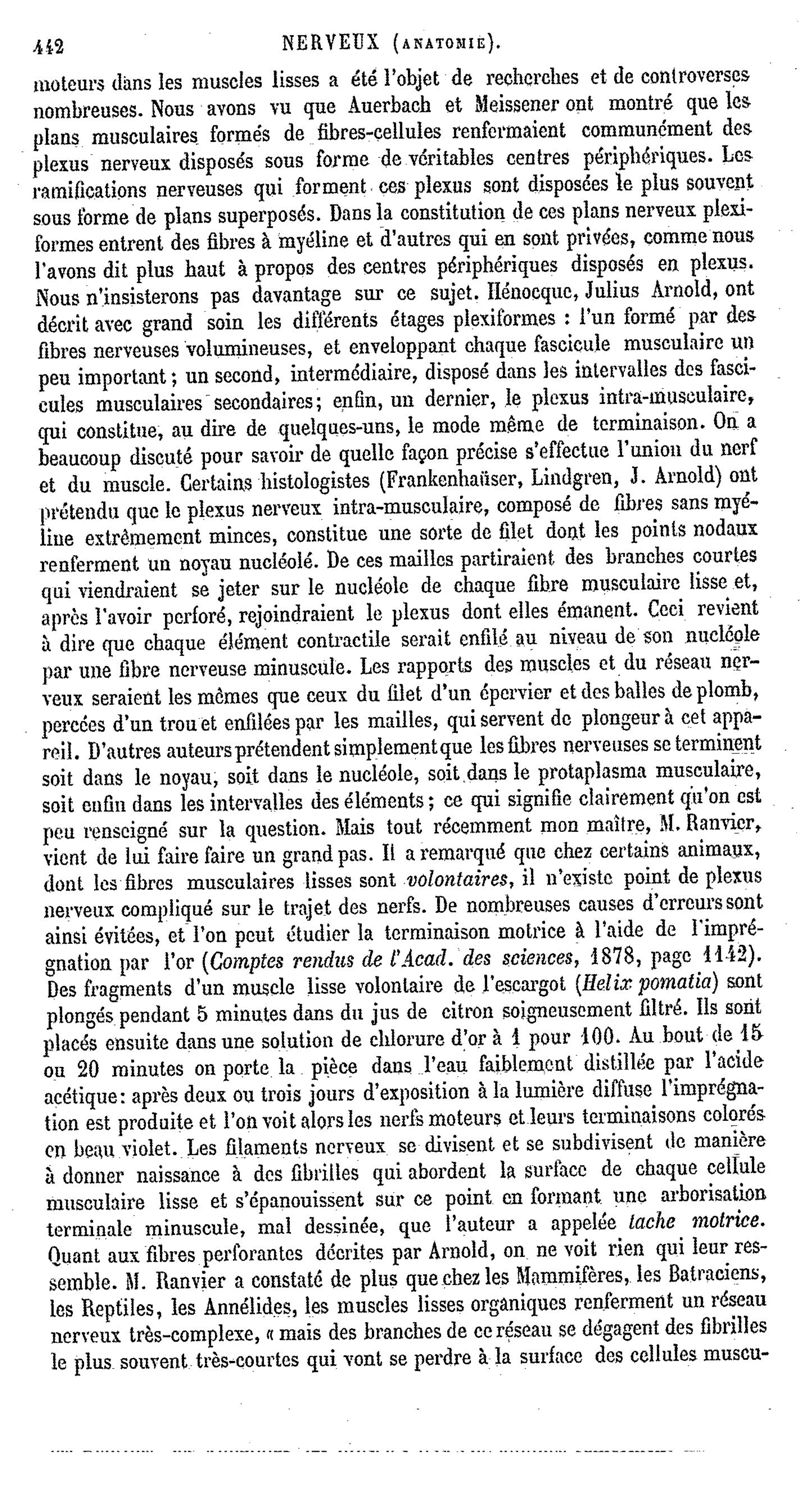 442 NERVEUX (ANATOMIE).

moteurs dans les muscles lisses a été l'objet de recherches et de controverses nombreuses. Nous avons vu que Auerbach et Meissener ont montré que les plans musculaires formés de fibres-cellules renfermaient communément des plexus nerveux disposés sous forme de véritables centres périphériques. Les ramifications nerveuses qui forment ces plexus sont disposées le plus souvent sous forme de plans superposés. Dans la constitution de ces plans nerveux plexiformes entrent des fibres à myéline et d'autres qui en sont privées, comme nous l'avons dit plus haut à propos des centres périphériques disposés en plexus. Nous n'insisterons pas davantage sur ce sujet. Hénocque, Julius Arnold, ont décrit avec grand soin les différents étages plexiformes : l'un formé par des fibres nerveuses volumineuses, et enveloppant chaque fascicule musculaire un peu important ; un second, intermédiaire, disposé dans les intervalles des fascicules musculaires secondaires; enfin, un dernier, le plexus intra-musculaire, qui constitue, au dire de quelques-uns, le mode même de terminaison. On a beaucoup discuté pour savoir de quelle façon précise s'effectue l'union du nerf et du muscle. Certains histologistes (Frankenhaüser, Lindgren, J. Arnold) ont prétendu que le plexus nerveux intra-musculaire, composé de fibres sans myéline extrêmement minces, constitue une sorte de filet dont les points nodaux renferment un noyau nucléolé. De ces mailles partiraient des branches courtes qui viendraient se jeter sur le nucléole de chaque fibre musculaire lisse et, après l'avoir perforé, rejoindraient le plexus dont elles émanent. Ceci revient à dire que chaque élément contractile serait enfilé au niveau de son nucléole par une fibre nerveuse minuscule. Les rapports des muscles et du réseau nerveux seraient les mêmes que ceux du filet d'un épervier et des balles de plomb, percées d'un trou et enfilées par les mailles, qui servent de plongeur à cet appareil. D'autres auteurs prétendent simplement que les fibres nerveuses se terminent soit dans le noyau, soit dans le nucléole, soit dans le protaplasma musculaire, soit enfin dans les intervalles des éléments ; ce qui signifie clairement qu'on est peu renseigné sur la question. Mais tout récemment mon maître, M. Ranvier, vient de lui faire faire un grand pas. Il a remarqué que chez certains animaux, dont les fibres musculaires lisses sont volontaires, il n'existe point de plexus nerveux compliqué sur le trajet des nerfs. De nombreuses causes d'erreurs sont ainsi évitées, et l'on peut étudier la terminaison motrice à l'aide de l'imprégnation par l'or (Comptes rendus de l'Acad. des sciences, 1878, page 1142). Des fragments d'un muscle lisse volontaire de l'escargot (Helix pomatia) sont plongés pendant 5 minutes dans du jus de citron soigneusement filtré. Ils sont placés ensuite dans une solution de chlorure d'or à 1 pour 100. Au bout de 15 ou 20 minutes on porte la pièce dans l'eau faiblement distillée par l'acide acétique: après deux ou trois jours d'exposition à la lumière diffuse l'imprégnation est produite et l'on voit alors les nerfs moteurs et leurs terminaisons colorés en beau violet. Les filaments nerveux se divisent et se subdivisent de manière à donner naissance à des fibrilles qui abordent la surface de chaque cellule musculaire lisse et s'épanouissent sur ce point en formant une arborisation terminale minuscule, mal dessinée, que l'auteur a appelée tache motrice. Quant aux fibres perforantes décrites par Arnold, on ne voit rien qui leur ressemble. M. Ranvier a constaté de plus que chez les Mammifères, les Batraciens, les Reptiles, les Annélides, les muscles lisses organiques renferment un réseau nerveux très-complexe, « mais des branches de ce réseau se dégagent des fibrilles le plus souvent très-courtes qui vont se perdre à la surface des cellules muscu-